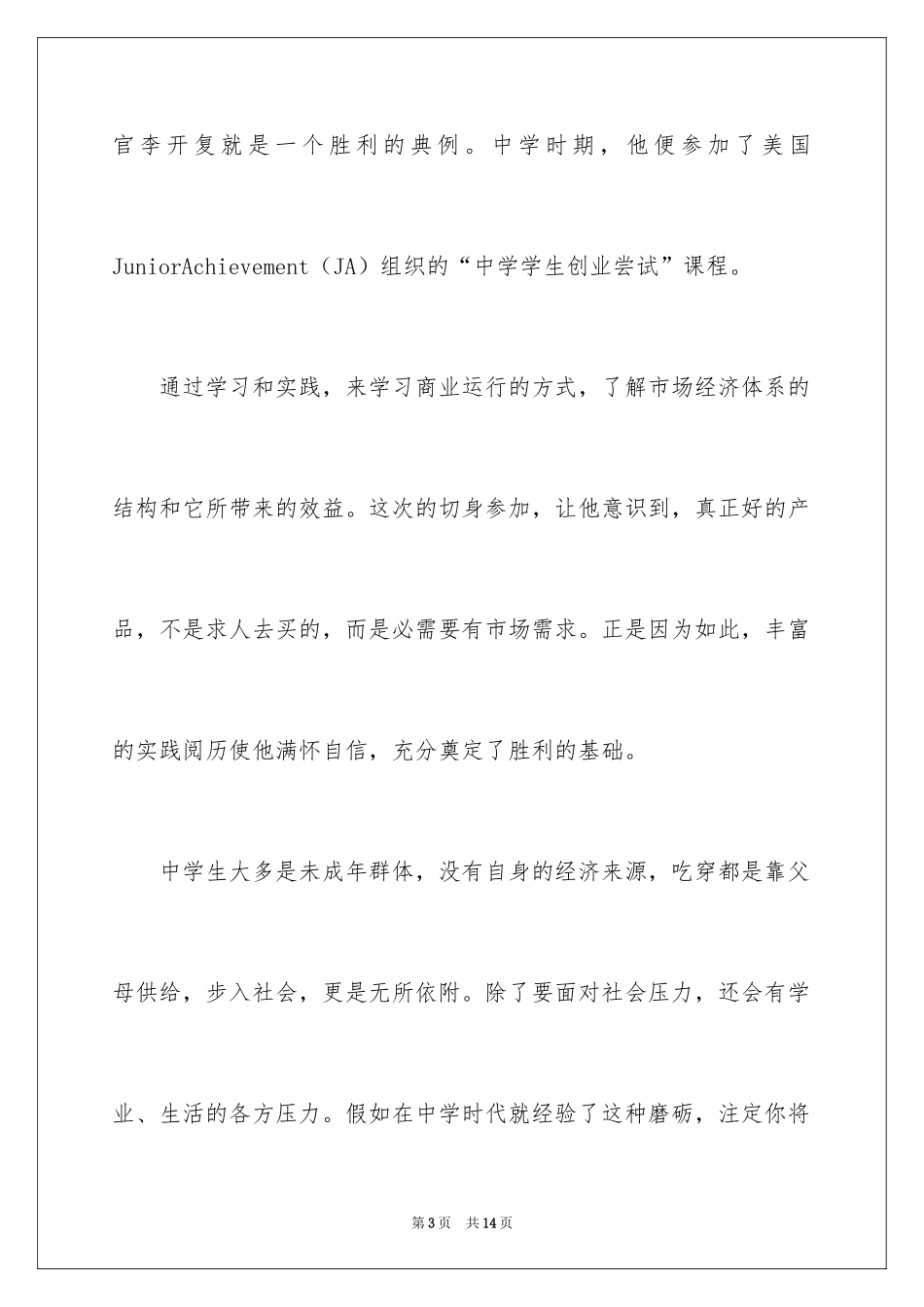 官李开复就是一个胜利的典例。中学时期，他便参加了美国JuniorAchievement（JA）组织的“中学学生创业尝试”课程。

通过学习和实践，来学习商业运行的方式，了解市场经济体系的结构和它所带来的效益。这次的切身参加，让他意识到，真正好的产品，不是求人去买的，而是必需要有市场需求。正是因为如此，丰富的实践阅历使他满怀自信，充分奠定了胜利的基础。

中学生大多是未成年群体，没有自身的经济来源，吃穿都是靠父母供给，步入社会，更是无所依附。除了要面对社会压力，还会有学业、生活的各方压力。假如在中学时代就经验了这种磨砺，注定你将

第3页 共14页